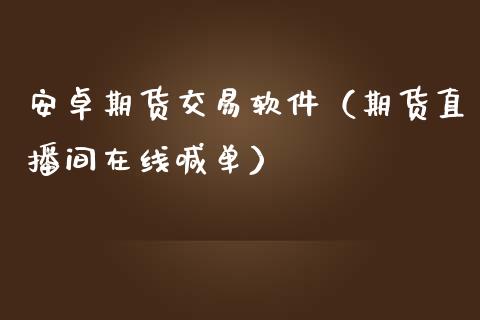 安卓期货交易软件（期货直播间在线喊单）